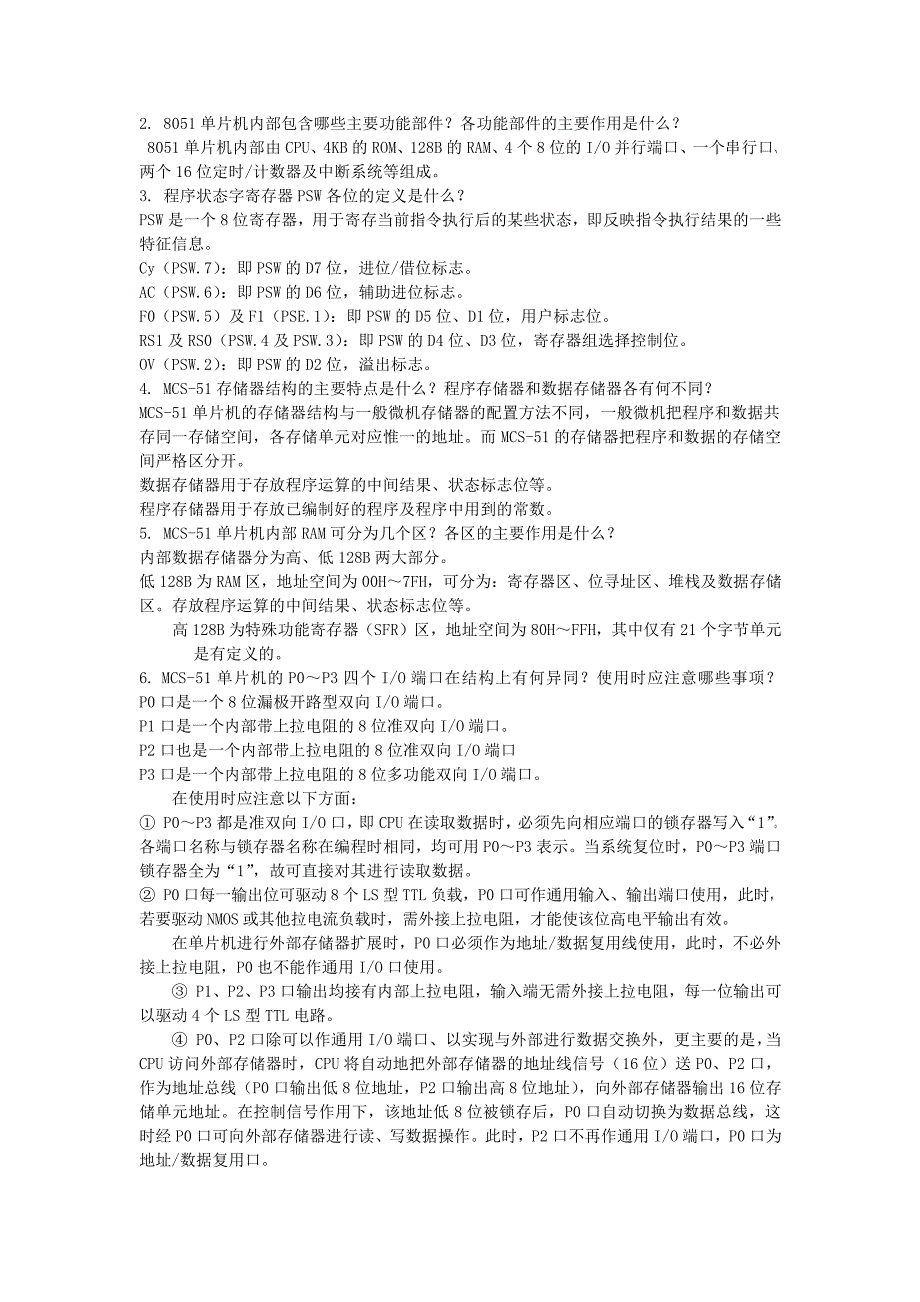 2. 8051 单片机内部包含哪些主要功能部件？各功能部件的主要作用是什么？
8051 单片机内部由 CPU、4KB 的 ROM、128B 的 RAM、4 个 8 位的 I/O 并行端口、一个串行口、两个 16 位定时/计数器及中断系统等组成。
3. 程序状态字寄存器 PSW 各位的定义是什么？
PSW 是一个 8 位寄存器，用于寄存当前指令执行后的某些状态，即反映指令执行结果的一些特征信息。
Cy（PSW.7）：即 PSW 的 D7 位，进位/借位标志。
AC（PSW.6）：即 PSW 的 D6 位，辅助进位标志。
F0（PSW.5）及 F1（PSE.1）：即 PSW 的 D5 位、D1 位，用户标志位。
RS1 及 RS0（PSW.4 及 PSW.3）：即 PSW 的 D4 位、D3 位，寄存器组选择控制位。
OV（PSW.2）：即 PSW 的 D2 位，溢出标志。
4. MCS-51 存储器结构的主要特点是什么？程序存储器和数据存储器各有何不同？
MCS-51 单片机的存储器结构与一般微机存储器的配置方法不同，一般微机把程序和数据共存同一存储空间，各存储单元对应惟一的地址。而 MCS-51 的存储器把程序和数据的存储空间严格区分开。
数据存储器用于存放程序运算的中间结果、状态标志位等。
程序存储器用于存放已编制好的程序及程序中用到的常数。
5. MCS-51 单片机内部 RAM 可分为几个区？各区的主要作用是什么？
内部数据存储器分为高、低 128B 两大部分。
低 128B 为 RAM 区，地址空间为 00H～7FH，可分为：寄存器区、位寻址区、堆栈及数据存储区。存放程序运算的中间结果、状态标志位等。
高 128B 为特殊功能寄存器（SFR）区，地址空间为 80H～FFH，其中仅有 21 个字节单元是有定义的。
6. MCS-51 单片机的 P0～P3 四个 I/O 端口在结构上有何异同？使用时应注意哪些事项？
P0 口是一个 8 位漏极开路型双向 I/O 端口。
P1 口是一个内部带上拉电阻的 8 位准双向 I/O 端口。
P2 口也是一个内部带上拉电阻的 8 位准双向 I/O 端口
P3 口是一个内部带上拉电阻的 8 位多功能双向 I/O 端口。
在使用时应注意以下方面：
① P0～P3 都是准双向 I/O 口，即 CPU 在读取数据时，必须先向相应端口的锁存器写入“1”。各端口名称与锁存器名称在编程时相同，均可用 P0～P3 表示。当系统复位时，P0～P3 端口锁存器全为“1”，故可直接对其进行读取数据。
② P0 口每一输出位可驱动 8 个 LS 型 TTL 负载，P0 口可作通用输入、输出端口使用，此时，若要驱动 NMOS 或其他拉电流负载时，需外接上拉电阻，才能使该位高电平输出有效。
在单片机进行外部存储器扩展时，P0 口必须作为地址/数据复用线使用，此时，不必外接上拉电阻，P0 也不能作通用 I/O 口使用。
③ P1、P2、P3 口输出均接有内部上拉电阻，输入端无需外接上拉电阻，每一位输出可以驱动 4 个 LS 型 TTL 电路。
④ P0、P2 口除可以作通用 I/O 端口、以实现与外部进行数据交换外，更主要的是，当 CPU 访问外部存储器时，CPU 将自动地把外部存储器的地址线信号（16 位）送 P0、P2 口，作为地址总线（P0 口输出低 8 位地址，P2 口输出高 8 位地址），向外部存储器输出 16 位存储单元地址。在控制信号作用下，该地址低 8 位被锁存后，P0 口自动切换为数据总线，这时经 P0 口可向外部存储器进行读、写数据操作。此时，P2 口不再作通用 I/O 端口，P0 口为地址/数据复用口。